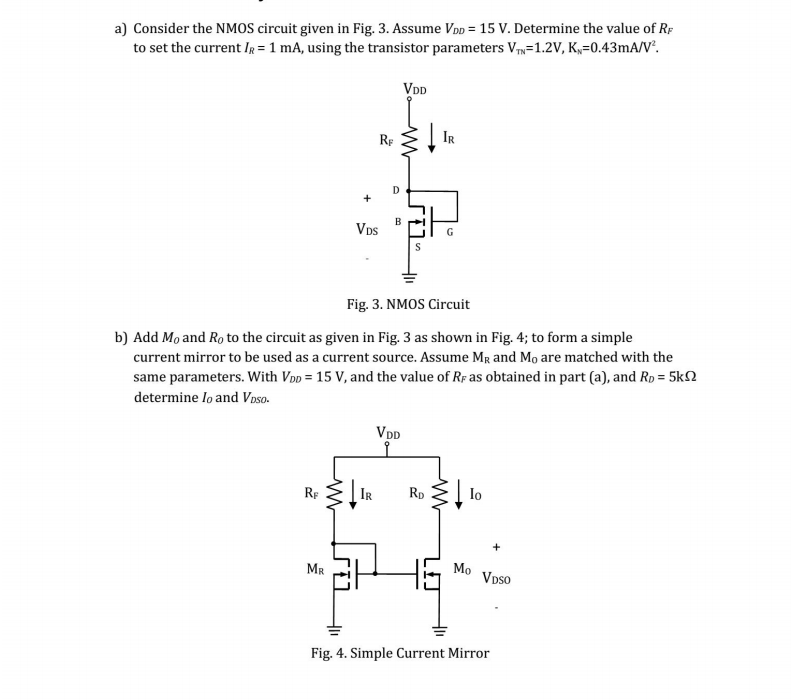 a) Consider the NMOS circuit given in Fig. 3. Assume $V_{DD}$ = 15 V. Determine the value of $R_F$ to set the current $I_R$ = 1 mA, using the transistor parameters $V_{TN}$=1.2V, $K_N$=0.43mA/V$^2$.

$V_{DD}$

$R_F$

$I_R$

D

+

B

$V_{DS}$

G

S

-

Fig. 3. NMOS Circuit

b) Add $M_O$ and $R_O$ to the circuit as given in Fig. 3 as shown in Fig. 4; to form a simple current mirror to be used as a current source. Assume $M_R$ and $M_O$ are matched with the same parameters. With $V_{DD}$ = 15 V, and the value of $R_F$ as obtained in part (a), and $R_D$ = 5kΩ determine $I_O$ and $V_{DSO}$.

$V_{DD}$

$R_F$

$I_R$

$R_D$

$I_O$

+

$M_R$

$M_O$

$V_{DSO}$

-

Fig. 4. Simple Current Mirror